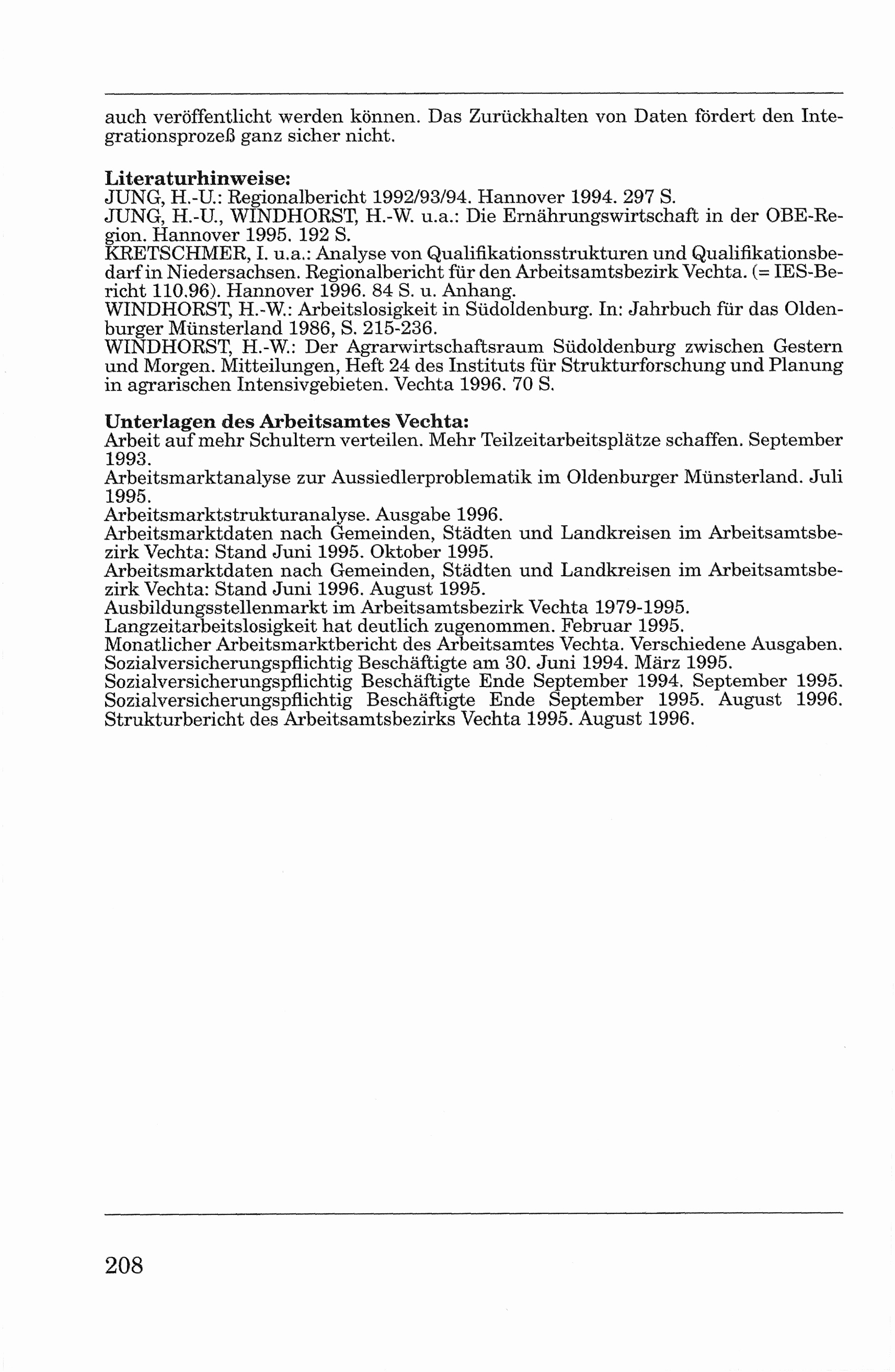 auch veröffentlicht werden können. Das Zurückhalten von Daten fördert den Integrationsprozeß ganz sicher nicht.

**Literaturhinweise:**
JUNG, H.-U.: Regionalbericht 1992/93/94. Hannover 1994. 297 S.
JUNG, H.-U., WINDHORST, H.-W. u.a.: Die Ernährungswirtschaft in der OBE-Region. Hannover 1995. 192 S.
KRETSCHMER, I. u.a.: Analyse von Qualifikationsstrukturen und Qualifikationsbedarf in Niedersachsen. Regionalbericht für den Arbeitsamtsbezirk Vechta. (= IES-Bericht 110.96). Hannover 1996. 84 S. u. Anhang.
WINDHORST, H.-W.: Arbeitslosigkeit in Südoldenburg. In: Jahrbuch für das Oldenburger Münsterland 1986, S. 215-236.
WINDHORST, H.-W.: Der Agrarwirtschaftsraum Südoldenburg zwischen Gestern und Morgen. Mitteilungen, Heft 24 des Instituts für Strukturforschung und Planung in agrarischen Intensivgebieten. Vechta 1996. 70 S.

**Unterlagen des Arbeitsamtes Vechta:**
Arbeit auf mehr Schultern verteilen. Mehr Teilzeitarbeitsplätze schaffen. September 1993.
Arbeitsmarktanalyse zur Aussiedlerproblematik im Oldenburger Münsterland. Juli 1995.
Arbeitsmarktstrukturanalyse. Ausgabe 1996.
Arbeitsmarktdaten nach Gemeinden, Städten und Landkreisen im Arbeitsamtsbezirk Vechta: Stand Juni 1995. Oktober 1995.
Arbeitsmarktdaten nach Gemeinden, Städten und Landkreisen im Arbeitsamtsbezirk Vechta: Stand Juni 1996. August 1995.
Ausbildungsstellenmarkt im Arbeitsamtsbezirk Vechta 1979-1995.
Langzeitarbeitslosigkeit hat deutlich zugenommen. Februar 1995.
Monatlicher Arbeitsmarktbericht des Arbeitsamtes Vechta. Verschiedene Ausgaben.
Sozialversicherungspflichtig Beschäftigte am 30. Juni 1994. März 1995.
Sozialversicherungspflichtig Beschäftigte Ende September 1994. September 1995.
Sozialversicherungspflichtig Beschäftigte Ende September 1995. August 1996.
Strukturbericht des Arbeitsamtsbezirks Vechta 1995. August 1996.

208